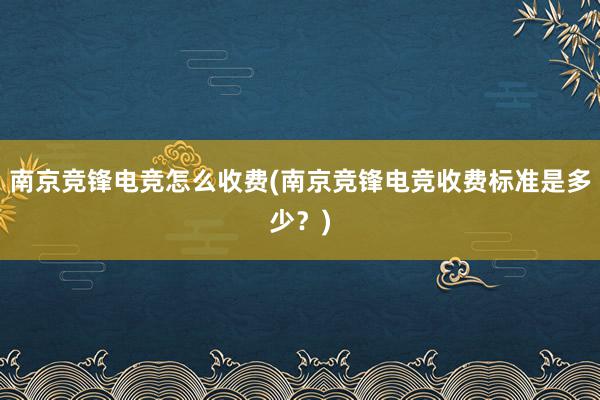 南京竞锋电竞怎么收费(南京竞锋电竞收费标准是多少？)